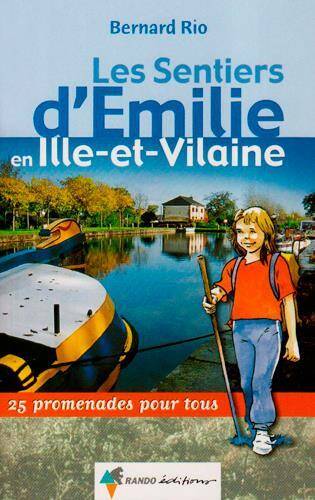 Bernard Rio

Les Sentiers d'Emilie en Ille-et-Vilaine

25 promenades pour tous

RANDO éditions